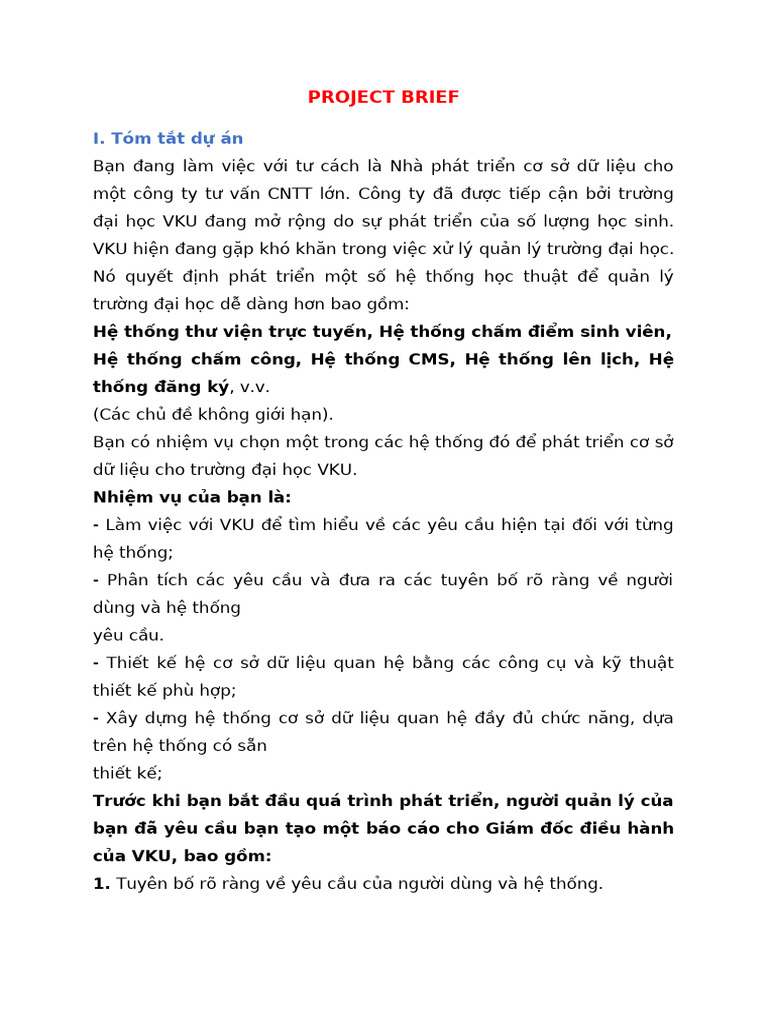 PROJECT BRIEF

I. Tóm tắt dự án

Bạn đang làm việc với tư cách là Nhà phát triển cơ sở dữ liệu cho một công ty tư vấn CNTT lớn. Công ty đã được tiếp cận bởi trường đại học VKU đang mở rộng do sự phát triển của số lượng học sinh. VKU hiện đang gặp khó khăn trong việc xử lý quản lý trường đại học. Nó quyết định phát triển một số hệ thống học thuật để quản lý trường đại học dễ dàng hơn bao gồm:

Hệ thống thư viện trực tuyến, Hệ thống chấm điểm sinh viên, Hệ thống chấm công, Hệ thống CMS, Hệ thống lên lịch, Hệ thống đăng ký, v.v.

(Các chủ đề không giới hạn).

Bạn có nhiệm vụ chọn một trong các hệ thống đó để phát triển cơ sở dữ liệu cho trường đại học VKU.

Nhiệm vụ của bạn là:

- Làm việc với VKU để tìm hiểu về các yêu cầu hiện tại đối với từng hệ thống;

- Phân tích các yêu cầu và đưa ra các tuyên bố rõ ràng về người dùng và hệ thống

yêu cầu.

- Thiết kế hệ cơ sở dữ liệu quan hệ bằng các công cụ và kỹ thuật thiết kế phù hợp;

- Xây dựng hệ thống cơ sở dữ liệu quan hệ đầy đủ chức năng, dựa trên hệ thống có sẵn

thiết kế;

Trước khi bạn bắt đầu quá trình phát triển, người quản lý của bạn đã yêu cầu bạn tạo một báo cáo cho Giám đốc điều hành của VKU, bao gồm:

1. Tuyên bố rõ ràng về yêu cầu của người dùng và hệ thống.